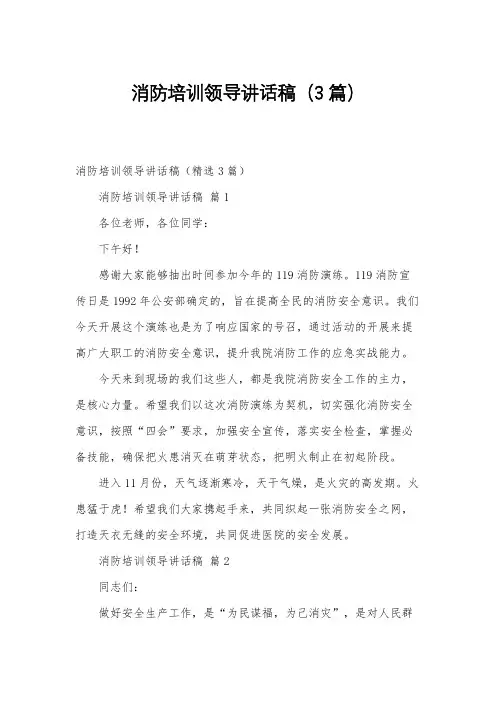 消防培训领导讲话稿（3篇）

消防培训领导讲话稿（精选3篇）

消防培训领导讲话稿 篇1

各位老师，各位同学：

下午好！

感谢大家能够抽出时间参加今年的119消防演练。119消防宣传日是1992年公安部确定的，旨在提高全民的消防安全意识。我们今天开展这个演练也是为了响应国家的号召，通过活动的开展来提高广大职工的消防安全意识，提升我院消防工作的应急实战能力。

今天来到现场的我们这些人，都是我院消防安全工作的主力，是核心力量。希望我们以这次消防演练为契机，切实强化消防安全意识，按照“四会”要求，加强安全宣传，落实安全检查，掌握必备技能，确保把火患消灭在萌芽状态，把明火制止在初起阶段。

进入11月份，天气逐渐寒冷，天干气燥，是火灾的高发期。火患猛于虎！希望我们大家携起手来，共同织起一张消防安全之网，打造天衣无缝的安全环境，共同促进医院的安全发展。

消防培训领导讲话稿 篇2

同志们：

做好安全生产工作，是“为民谋福，为己消灾”，是对人民群